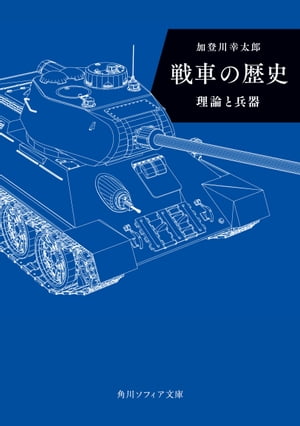 加登川幸太郎

戦車の歴史

理論と兵器

角川ソフィア文庫